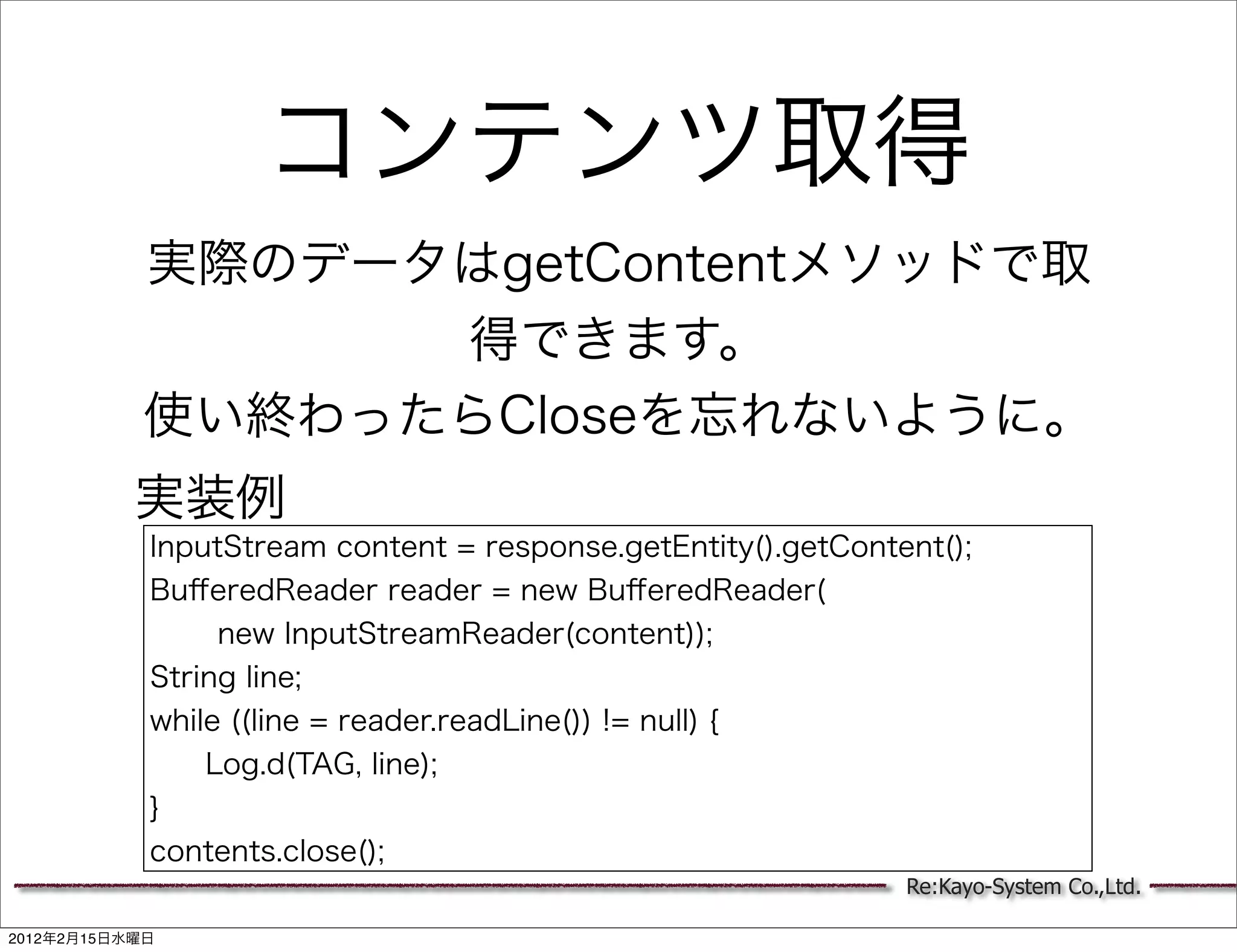 コンテンツ取得

実際のデータはgetContentメソッドで取得できます。

使い終わったらCloseを忘れないように。

実装例

InputStream content = response.getEntity().getContent();
BufferedReader reader = new BufferedReader(
new InputStreamReader(content));
String line;
while ((line = reader.readLine()) != null) {
Log.d(TAG, line);
}
contents.close();

Re:Kayo-System Co.,Ltd.

2012年2月15日水曜日